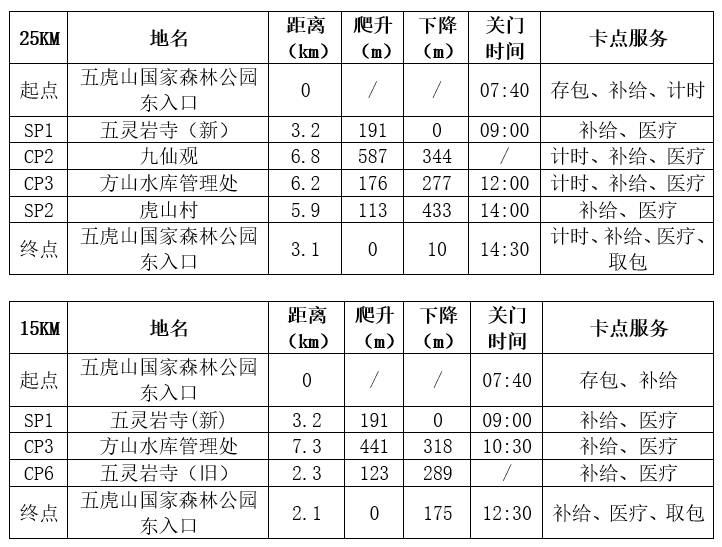 | 25KM | 地名 | 距离（km） | 爬升（m） | 下降（m） | 关门时间 | 卡点服务 |
|---|---|---|---|---|---|---|
| 起点 | 五虎山国家森林公园东入口 | 0 | / | / | 07:40 | 存包、补给、计时 |
| SP1 | 五灵岩寺（新） | 3.2 | 191 | 0 | 09:00 | 补给、医疗 |
| CP2 | 九仙观 | 6.8 | 587 | 344 | / | 计时、补给、医疗 |
| CP3 | 方山水库管理处 | 6.2 | 176 | 277 | 12:00 | 计时、补给、医疗 |
| SP2 | 虎山村 | 5.9 | 113 | 433 | 14:00 | 补给、医疗 |
| 终点 | 五虎山国家森林公园东入口 | 3.1 | 0 | 10 | 14:30 | 计时、补给、医疗、取包 |

| 15KM | 地名 | 距离（km） | 爬升（m） | 下降（m） | 关门时间 | 卡点服务 |
|---|---|---|---|---|---|---|
| 起点 | 五虎山国家森林公园东入口 | 0 | / | / | 07:40 | 存包、补给 |
| SP1 | 五灵岩寺(新) | 3.2 | 191 | 0 | 09:00 | 补给、医疗 |
| CP3 | 方山水库管理处 | 7.3 | 441 | 318 | 10:30 | 补给、医疗 |
| CP6 | 五灵岩寺（旧） | 2.3 | 123 | 289 | / | 补给、医疗 |
| 终点 | 五虎山国家森林公园东入口 | 2.1 | 0 | 175 | 12:30 | 补给、医疗、取包 |